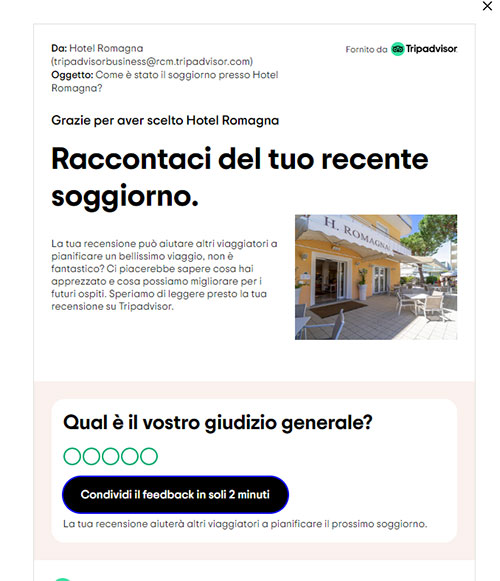 ×

Da: Hotel Romagna (tripadvisorbusiness@rcm.tripadvisor.com)
Oggetto: Come è stato il soggiorno presso Hotel Romagna?

Fornito da Tripadvisor

Grazie per aver scelto Hotel Romagna

Raccontaci del tuo recente soggiorno.

La tua recensione può aiutare altri viaggiatori a pianificare un bellissimo viaggio, non è fantastico? Ci piacerebbe sapere cosa hai apprezzato e cosa possiamo migliorare per i futuri ospiti. Speriamo di leggere presto la tua recensione su Tripadvisor.

H. ROMAGNA

Qual è il vostro giudizio generale?

Condividi il feedback in soli 2 minuti

La tua recensione aiuterà altri viaggiatori a pianificare il prossimo soggiorno.